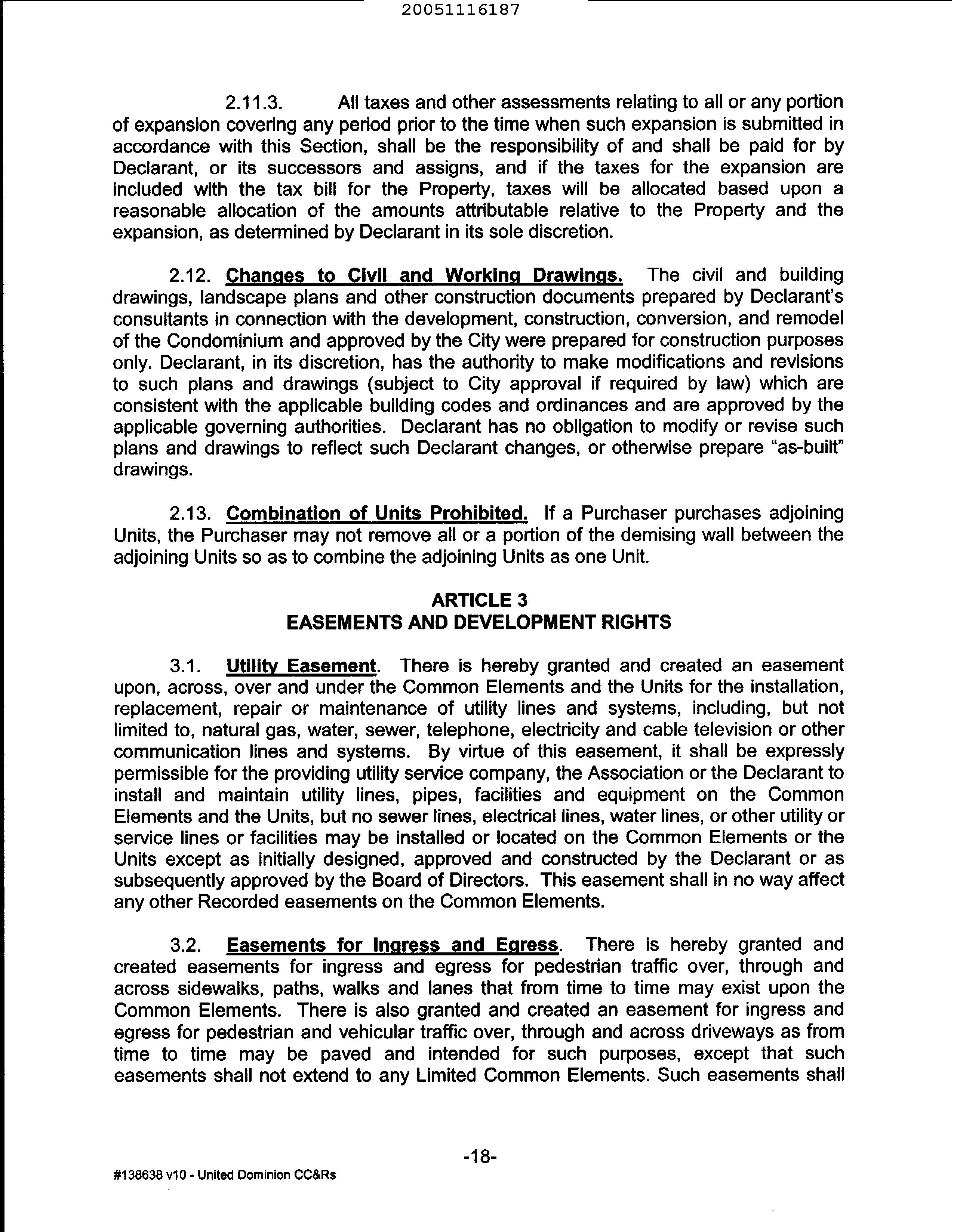 20051116187

2.11.3. All taxes and other assessments relating to all or any portion of expansion covering any period prior to the time when such expansion is submitted in accordance with this Section, shall be the responsibility of and shall be paid for by Declarant, or its successors and assigns, and if the taxes for the expansion are included with the tax bill for the Property, taxes will be allocated based upon a reasonable allocation of the amounts attributable relative to the Property and the expansion, as determined by Declarant in its sole discretion.

2.12. Changes to Civil and Working Drawings. The civil and building drawings, landscape plans and other construction documents prepared by Declarant's consultants in connection with the development, construction, conversion, and remodel of the Condominium and approved by the City were prepared for construction purposes only. Declarant, in its discretion, has the authority to make modifications and revisions to such plans and drawings (subject to City approval if required by law) which are consistent with the applicable building codes and ordinances and are approved by the applicable governing authorities. Declarant has no obligation to modify or revise such plans and drawings to reflect such Declarant changes, or otherwise prepare "as-built" drawings.

2.13. Combination of Units Prohibited. If a Purchaser purchases adjoining Units, the Purchaser may not remove all or a portion of the demising wall between the adjoining Units so as to combine the adjoining Units as one Unit.

ARTICLE 3
EASEMENTS AND DEVELOPMENT RIGHTS

3.1. Utility Easement. There is hereby granted and created an easement upon, across, over and under the Common Elements and the Units for the installation, replacement, repair or maintenance of utility lines and systems, including, but not limited to, natural gas, water, sewer, telephone, electricity and cable television or other communication lines and systems. By virtue of this easement, it shall be expressly permissible for the providing utility service company, the Association or the Declarant to install and maintain utility lines, pipes, facilities and equipment on the Common Elements and the Units, but no sewer lines, electrical lines, water lines, or other utility or service lines or facilities may be installed or located on the Common Elements or the Units except as initially designed, approved and constructed by the Declarant or as subsequently approved by the Board of Directors. This easement shall in no way affect any other Recorded easements on the Common Elements.

3.2. Easements for Ingress and Egress. There is hereby granted and created easements for ingress and egress for pedestrian traffic over, through and across sidewalks, paths, walks and lanes that from time to time may exist upon the Common Elements. There is also granted and created an easement for ingress and egress for pedestrian and vehicular traffic over, through and across driveways as from time to time may be paved and intended for such purposes, except that such easements shall not extend to any Limited Common Elements. Such easements shall

-18-

#138638 v10 - United Dominion CC&Rs